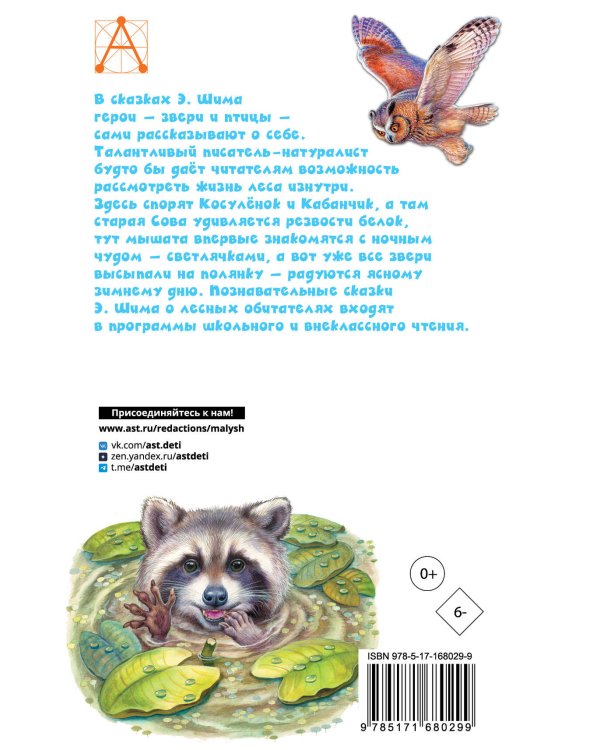 В сказках Э. Шима герои — звери и птицы — сами рассказывают о себе. Талантливый писатель-натуралист будто бы даёт читателям возможность рассмотреть жизнь леса изнутри. Здесь спорят Косулёнок и Кабанчик, а там старая Сова удивляется резвости белок, тут мышата впервые знакомятся с ночным чудом — светлячками, а вот уже все звери высыпали на полянку — радуются ясному зимнему дню. Познавательные сказки Э. Шима о лесных обитателях входят в программы школьного и внеклассного чтения.

Присоединяйтесь к нам!
www.ast.ru/redactions/malysh
vk.com/ast.deti
zen.yandex.ru/astdeti
t.me/astdeti

0+

6-

ISBN 978-5-17-168029-9

9 785171 680299